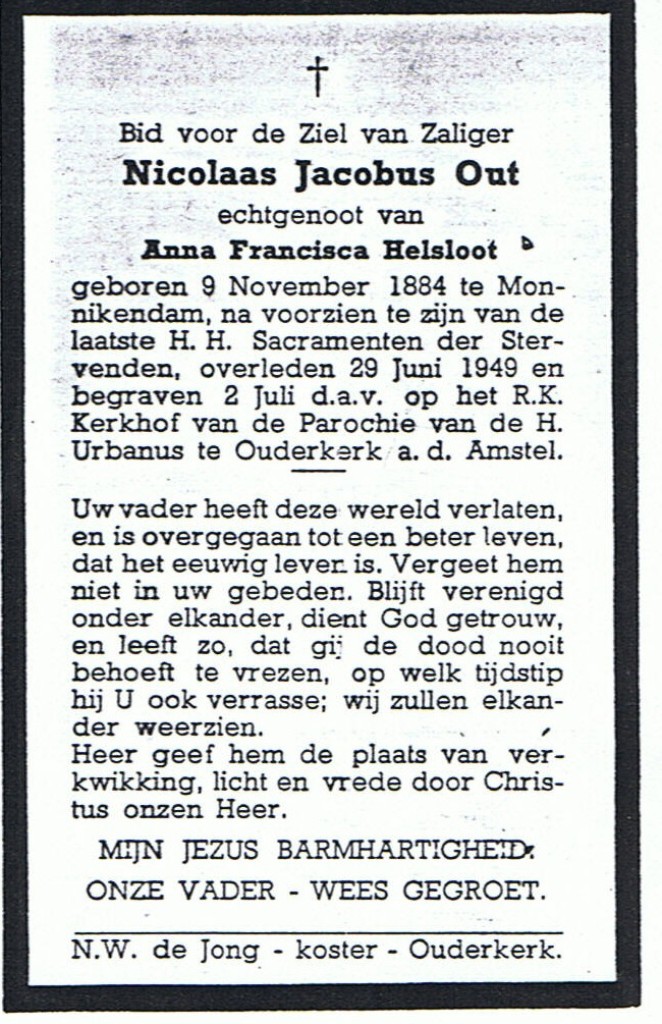 †

Bid voor de Ziel van Zaliger

Nicolaas Jacobus Out

echtgenoot van

Anna Francisca Helsloot

geboren 9 November 1884 te Monnikendam, na voorzien te zijn van de laatste H. H. Sacramenten der Stervenden, overleden 29 Juni 1949 en begraven 2 Juli d.a.v. op het R.K. Kerkhof van de Parochie van de H. Urbanus te Ouderkerk a. d. Amstel.

Uw vader heeft deze wereld verlaten, en is overgegaan tot een beter leven, dat het eeuwig leven is. Vergeet hem niet in uw gebeden. Blijft verenigd onder elkander, dient God getrouw, en leeft zo, dat gij de dood nooit behoeft te vrezen, op welk tijdstip hij U ook verrasse; wij zullen elkander weerzien.
Heer geef hem de plaats van verkwikking, licht en vrede door Christus onzen Heer.

MIJN JEZUS BARMHARTIGHEID.

ONZE VADER - WEES GEGROET.

N.W. de Jong - koster - Ouderkerk.